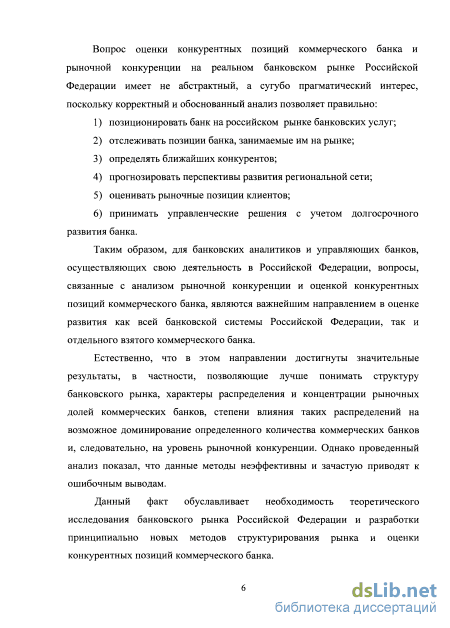 Вопрос оценки конкурентных позиций коммерческого банка и рыночной конкуренции на реальном банковском рынке Российской Федерации имеет не абстрактный, а сугубо прагматический интерес, поскольку корректный и обоснованный анализ позволяет правильно:

1) позиционировать банк на российском рынке банковских услуг;

2) отслеживать позиции банка, занимаемые им на рынке;

3) определять ближайших конкурентов;

4) прогнозировать перспективы развития региональной сети;

5) оценивать рыночные позиции клиентов;

6) принимать управленческие решения с учетом долгосрочного развития банка.

Таким образом, для банковских аналитиков и управляющих банков, осуществляющих свою деятельность в Российской Федерации, вопросы, связанные с анализом рыночной конкуренции и оценкой конкурентных позиций коммерческого банка, являются важнейшим направлением в оценке развития как всей банковской системы Российской Федерации, так и отдельного взятого коммерческого банка.

Естественно, что в этом направлении достигнуты значительные результаты, в частности, позволяющие лучше понимать структуру банковского рынка, характеры распределения и концентрации рыночных долей коммерческих банков, степени влияния таких распределений на возможное доминирование определенного количества коммерческих банков и, следовательно, на уровень рыночной конкуренции. Однако проведенный анализ показал, что данные методы неэффективны и зачастую приводят к ошибочным выводам.

Данный факт обуславливает необходимость теоретического исследования банковского рынка Российской Федерации и разработки принципиально новых методов структурирования рынка и оценки конкурентных позиций коммерческого банка.

6

dsLib.net
библиотека диссертаций